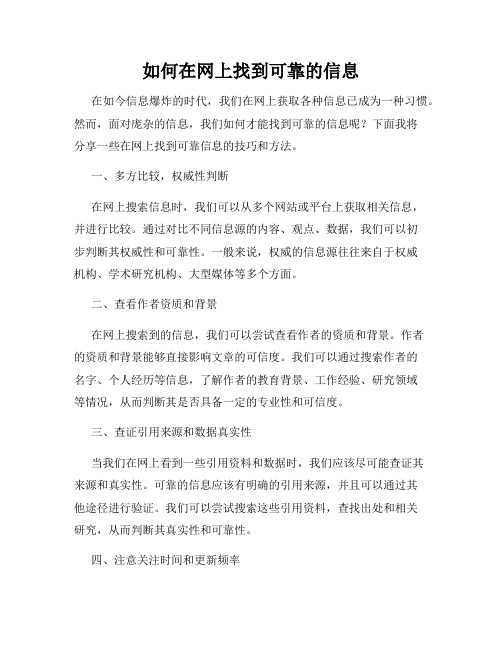 如何在网上找到可靠的信息

在如今信息爆炸的时代，我们在网上获取各种信息已成为一种习惯。然而，面对庞杂的信息，我们如何才能找到可靠的信息呢？下面我将分享一些在网上找到可靠信息的技巧和方法。

一、多方比较，权威性判断

在网上搜索信息时，我们可以从多个网站或平台上获取相关信息，并进行比较。通过对比不同信息源的内容、观点、数据，我们可以初步判断其权威性和可靠性。一般来说，权威的信息源往往来自于权威机构、学术研究机构、大型媒体等多个方面。

二、查看作者资质和背景

在网上搜索到的信息，我们可以尝试查看作者的资质和背景。作者的资质和背景能够直接影响文章的可信度。我们可以通过搜索作者的名字、个人经历等信息，了解作者的教育背景、工作经验、研究领域等情况，从而判断其是否具备一定的专业性和可信度。

三、查证引用来源和数据真实性

当我们在网上看到一些引用资料和数据时，我们应该尽可能查证其来源和真实性。可靠的信息应该有明确的引用来源，并且可以通过其他途径进行验证。我们可以尝试搜索这些引用资料，查找出处和相关研究，从而判断其真实性和可靠性。

四、注意关注时间和更新频率